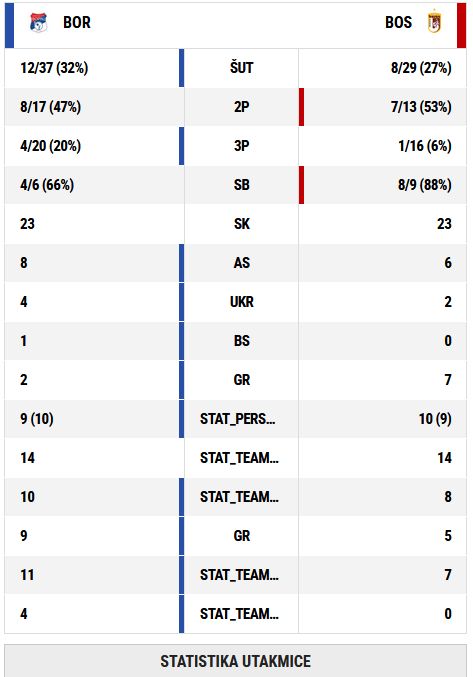 | BOR | | BOS |
|---|---|---|
| 12/37 (32%) | ŠUT | 8/29 (27%) |
| 8/17 (47%) | 2P | 7/13 (53%) |
| 4/20 (20%) | 3P | 1/16 (6%) |
| 4/6 (66%) | SB | 8/9 (88%) |
| 23 | SK | 23 |
| 8 | AS | 6 |
| 4 | UKR | 2 |
| 1 | BS | 0 |
| 2 | GR | 7 |
| 9 (10) | STAT_PERS... | 10 (9) |
| 14 | STAT_TEAM... | 14 |
| 10 | STAT_TEAM... | 8 |
| 9 | GR | 5 |
| 11 | STAT_TEAM... | 7 |
| 4 | STAT_TEAM... | 0 |

STATISTIKA UTAKMICE